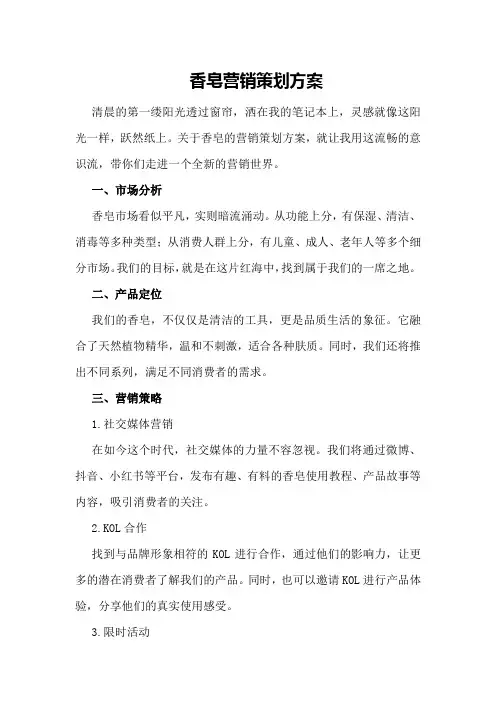 香皂营销策划方案

清晨的第一缕阳光透过窗帘，洒在我的笔记本上，灵感就像这阳光一样，跃然纸上。关于香皂的营销策划方案，就让我用这流畅的意识流，带你们走进一个全新的营销世界。

一、市场分析

香皂市场看似平凡，实则暗流涌动。从功能上分，有保湿、清洁、消毒等多种类型；从消费人群上分，有儿童、成人、老年人等多个细分市场。我们的目标，就是在这片红海中，找到属于我们的一席之地。

二、产品定位

我们的香皂，不仅仅是清洁的工具，更是品质生活的象征。它融合了天然植物精华，温和不刺激，适合各种肤质。同时，我们还将推出不同系列，满足不同消费者的需求。

三、营销策略

1.社交媒体营销

在如今这个时代，社交媒体的力量不容忽视。我们将通过微博、抖音、小红书等平台，发布有趣、有料的香皂使用教程、产品故事等内容，吸引消费者的关注。

2.KOL 合作

找到与品牌形象相符的 KOL 进行合作，通过他们的影响力，让更多的潜在消费者了解我们的产品。同时，也可以邀请 KOL 进行产品体验，分享他们的真实使用感受。

3.限时活动